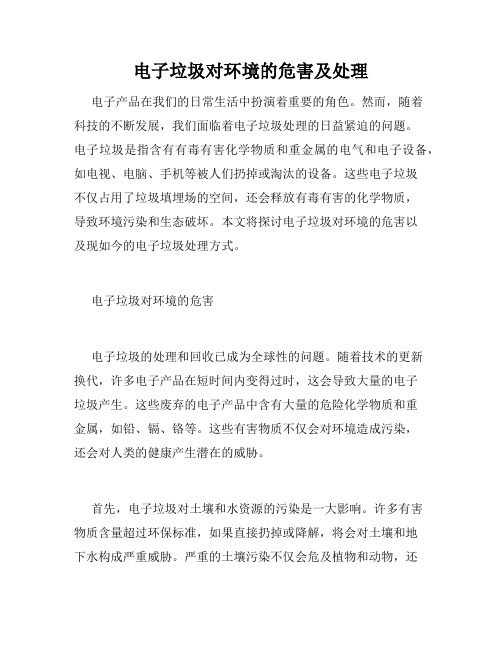 电子垃圾对环境的危害及处理

电子产品在我们的日常生活中扮演着重要的角色。然而，随着科技的不断发展，我们面临着电子垃圾处理的日益紧迫的问题。电子垃圾是指含有有毒有害化学物质和重金属的电气和电子设备，如电视、电脑、手机等被人们扔掉或淘汰的设备。这些电子垃圾不仅占用了垃圾填埋场的空间，还会释放有毒有害的化学物质，导致环境污染和生态破坏。本文将探讨电子垃圾对环境的危害以及现如今的电子垃圾处理方式。

电子垃圾对环境的危害

电子垃圾的处理和回收已成为全球性的问题。随着技术的更新换代，许多电子产品在短时间内变得过时，这会导致大量的电子垃圾产生。这些废弃的电子产品中含有大量的危险化学物质和重金属，如铅、镉、铬等。这些有害物质不仅会对环境造成污染，还会对人类的健康产生潜在的威胁。

首先，电子垃圾对土壤和水资源的污染是一大影响。许多有害物质含量超过环保标准，如果直接扔掉或降解，将会对土壤和地下水构成严重威胁。严重的土壤污染不仅会危及植物和动物，还